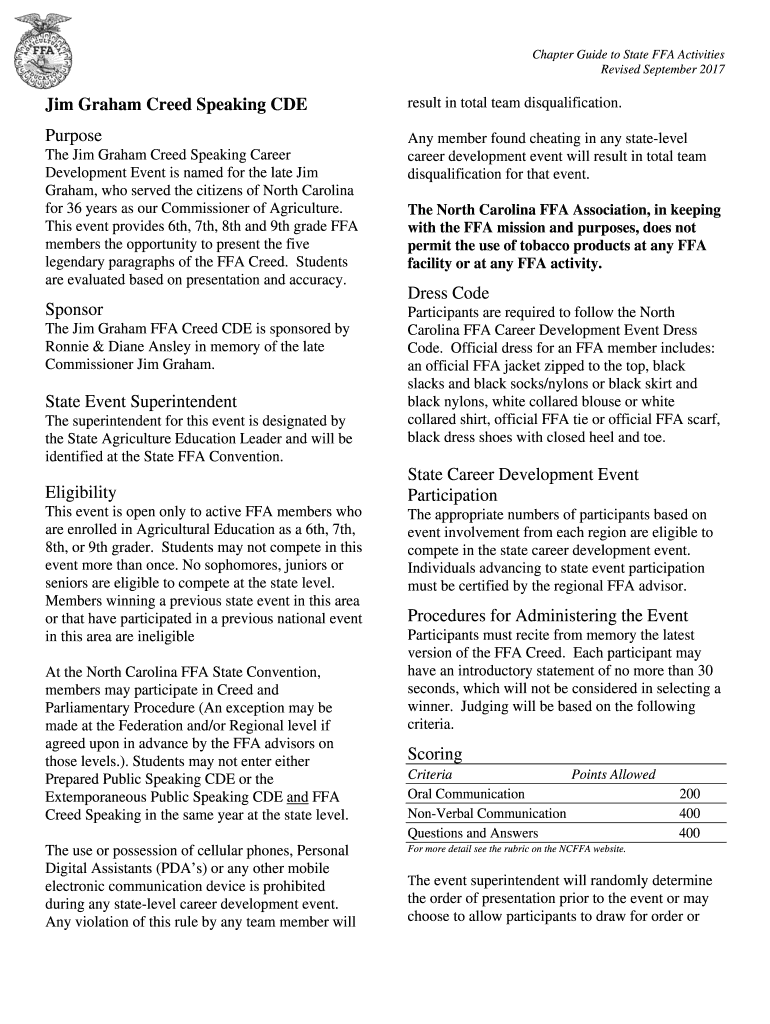 FFA

Chapter Guide to State FFA Activities
Revised September 2017

Jim Graham Creed Speaking CDE

Purpose
The Jim Graham Creed Speaking Career Development Event is named for the late Jim Graham, who served the citizens of North Carolina for 36 years as our Commissioner of Agriculture. This event provides 6th, 7th, 8th and 9th grade FFA members the opportunity to present the five legendary paragraphs of the FFA Creed. Students are evaluated based on presentation and accuracy.

Sponsor
The Jim Graham FFA Creed CDE is sponsored by Ronnie & Diane Ansley in memory of the late Commissioner Jim Graham.

State Event Superintendent
The superintendent for this event is designated by the State Agriculture Education Leader and will be identified at the State FFA Convention.

Eligibility
This event is open only to active FFA members who are enrolled in Agricultural Education as a 6th, 7th, 8th, or 9th grader. Students may not compete in this event more than once. No sophomores, juniors or seniors are eligible to compete at the state level. Members winning a previous state event in this area or that have participated in a previous national event in this area are ineligible

At the North Carolina FFA State Convention, members may participate in Creed and Parliamentary Procedure (An exception may be made at the Federation and/or Regional level if agreed upon in advance by the FFA advisors on those levels.). Students may not enter either Prepared Public Speaking CDE or the Extemporaneous Public Speaking CDE and FFA Creed Speaking in the same year at the state level.

The use or possession of cellular phones, Personal Digital Assistants (PDA's) or any other mobile electronic communication device is prohibited during any state-level career development event. Any violation of this rule by any team member will result in total team disqualification.

Any member found cheating in any state-level career development event will result in total team disqualification for that event.

The North Carolina FFA Association, in keeping with the FFA mission and purposes, does not permit the use of tobacco products at any FFA facility or at any FFA activity.

Dress Code
Participants are required to follow the North Carolina FFA Career Development Event Dress Code. Official dress for an FFA member includes: an official FFA jacket zipped to the top, black slacks and black socks/nylons or black skirt and black nylons, white collared blouse or white collared shirt, official FFA tie or official FFA scarf, black dress shoes with closed heel and toe.

State Career Development Event Participation
The appropriate numbers of participants based on event involvement from each region are eligible to compete in the state career development event. Individuals advancing to state event participation must be certified by the regional FFA advisor.

Procedures for Administering the Event
Participants must recite from memory the latest version of the FFA Creed. Each participant may have an introductory statement of no more than 30 seconds, which will not be considered in selecting a winner. Judging will be based on the following criteria.

Scoring
| Criteria | Points Allowed |
|---|---|
| Oral Communication | 200 |
| Non-Verbal Communication | 400 |
| Questions and Answers | 400 |

For more detail see the rubric on the NCFFA website.

The event superintendent will randomly determine the order of presentation prior to the event or may choose to allow participants to draw for order or